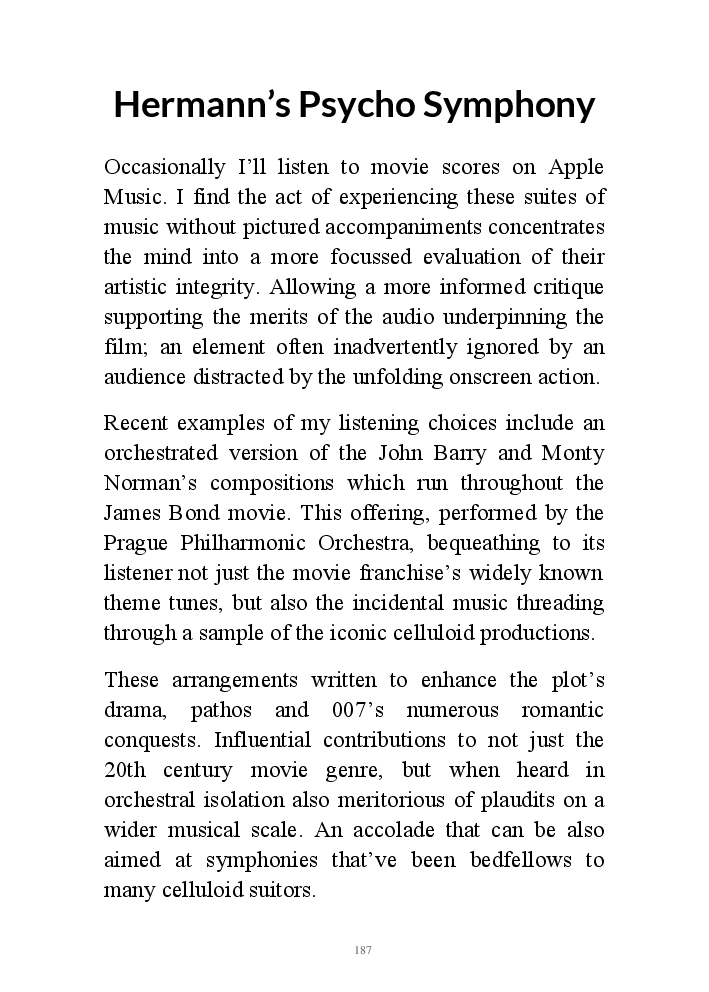 Hermann's Psycho Symphony

Occasionally I'll listen to movie scores on Apple Music. I find the act of experiencing these suites of music without pictured accompaniments concentrates the mind into a more focussed evaluation of their artistic integrity. Allowing a more informed critique supporting the merits of the audio underpinning the film; an element often inadvertently ignored by an audience distracted by the unfolding onscreen action.

Recent examples of my listening choices include an orchestrated version of the John Barry and Monty Norman's compositions which run throughout the James Bond movie. This offering, performed by the Prague Philharmonic Orchestra, bequeathing to its listener not just the movie franchise's widely known theme tunes, but also the incidental music threading through a sample of the iconic celluloid productions.

These arrangements written to enhance the plot's drama, pathos and 007's numerous romantic conquests. Influential contributions to not just the 20th century movie genre, but when heard in orchestral isolation also meritorious of plaudits on a wider musical scale. An accolade that can be also aimed at symphonies that've been bedfellows to many celluloid suitors.

187